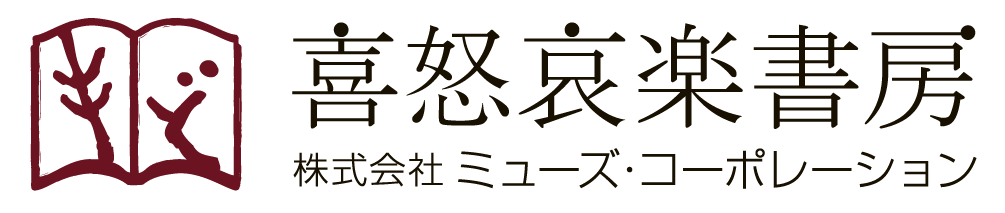 喜怒哀楽書房
株式会社 ミューズ・コーポレーション